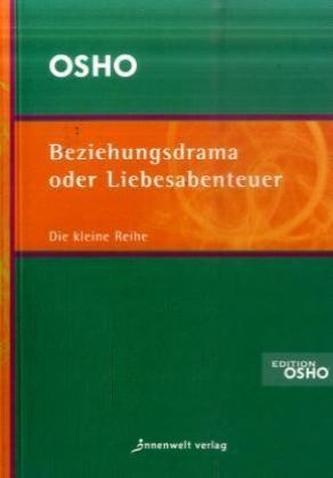 OSHO

Beziehungsdrama oder Liebesabenteuer

Die kleine Reihe

EDITION OSHO

innenwelt verlag